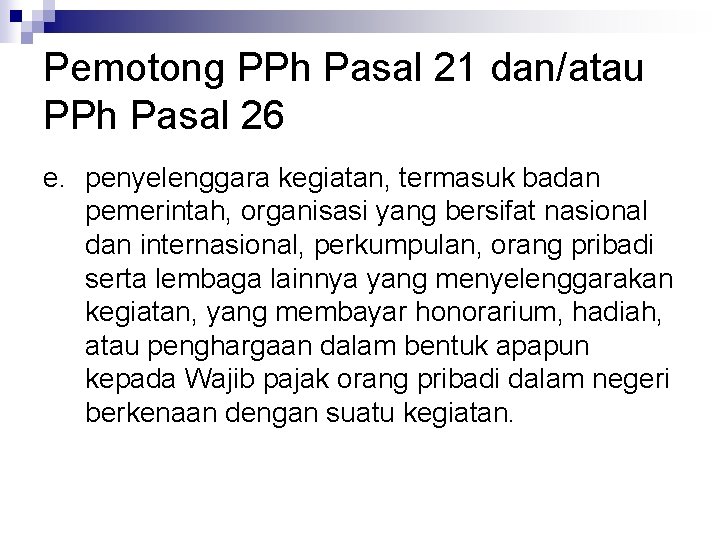 Pemotong PPh Pasal 21 dan/atau PPh Pasal 26

e. penyelenggara kegiatan, termasuk badan pemerintah, organisasi yang bersifat nasional dan internasional, perkumpulan, orang pribadi serta lembaga lainnya yang menyelenggarakan kegiatan, yang membayar honorarium, hadiah, atau penghargaan dalam bentuk apapun kepada Wajib pajak orang pribadi dalam negeri berkenaan dengan suatu kegiatan.